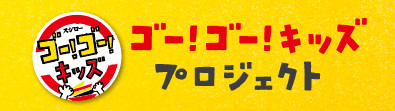 スシロー
ゴー!ゴー!
キッズ

ゴー!ゴー!キッズ
プロジェクト